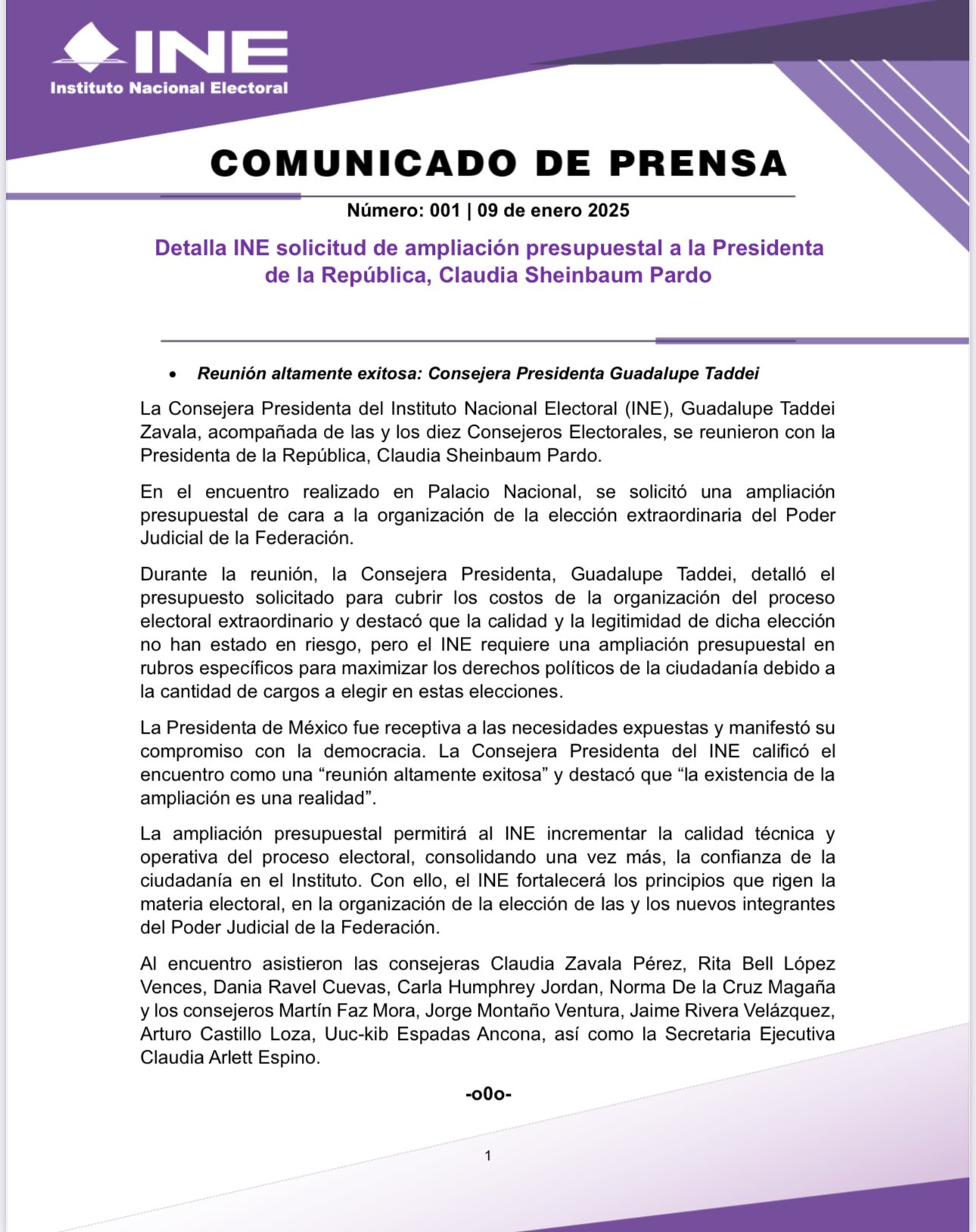 INE
Instituto Nacional Electoral

COMUNICADO DE PRENSA

Número: 001 | 09 de enero 2025

Detalla INE solicitud de ampliación presupuestal a la Presidenta de la República, Claudia Sheinbaum Pardo

• Reunión altamente exitosa: Consejera Presidenta Guadalupe Taddei

La Consejera Presidenta del Instituto Nacional Electoral (INE), Guadalupe Taddei Zavala, acompañada de las y los diez Consejeros Electorales, se reunieron con la Presidenta de la República, Claudia Sheinbaum Pardo.

En el encuentro realizado en Palacio Nacional, se solicitó una ampliación presupuestal de cara a la organización de la elección extraordinaria del Poder Judicial de la Federación.

Durante la reunión, la Consejera Presidenta, Guadalupe Taddei, detalló el presupuesto solicitado para cubrir los costos de la organización del proceso electoral extraordinario y destacó que la calidad y la legitimidad de dicha elección no han estado en riesgo, pero el INE requiere una ampliación presupuestal en rubros específicos para maximizar los derechos políticos de la ciudadanía debido a la cantidad de cargos a elegir en estas elecciones.

La Presidenta de México fue receptiva a las necesidades expuestas y manifestó su compromiso con la democracia. La Consejera Presidenta del INE calificó el encuentro como una “reunión altamente exitosa” y destacó que “la existencia de la ampliación es una realidad”.

La ampliación presupuestal permitirá al INE incrementar la calidad técnica y operativa del proceso electoral, consolidando una vez más, la confianza de la ciudadanía en el Instituto. Con ello, el INE fortalecerá los principios que rigen la materia electoral, en la organización de la elección de las y los nuevos integrantes del Poder Judicial de la Federación.

Al encuentro asistieron las consejeras Claudia Zavala Pérez, Rita Bell López Vences, Dania Ravel Cuevas, Carla Humphrey Jordan, Norma De la Cruz Magaña y los consejeros Martín Faz Mora, Jorge Montaño Ventura, Jaime Rivera Velázquez, Arturo Castillo Loza, Uuc-kib Espadas Ancona, así como la Secretaria Ejecutiva Claudia Arlett Espino.

-o0o-

1